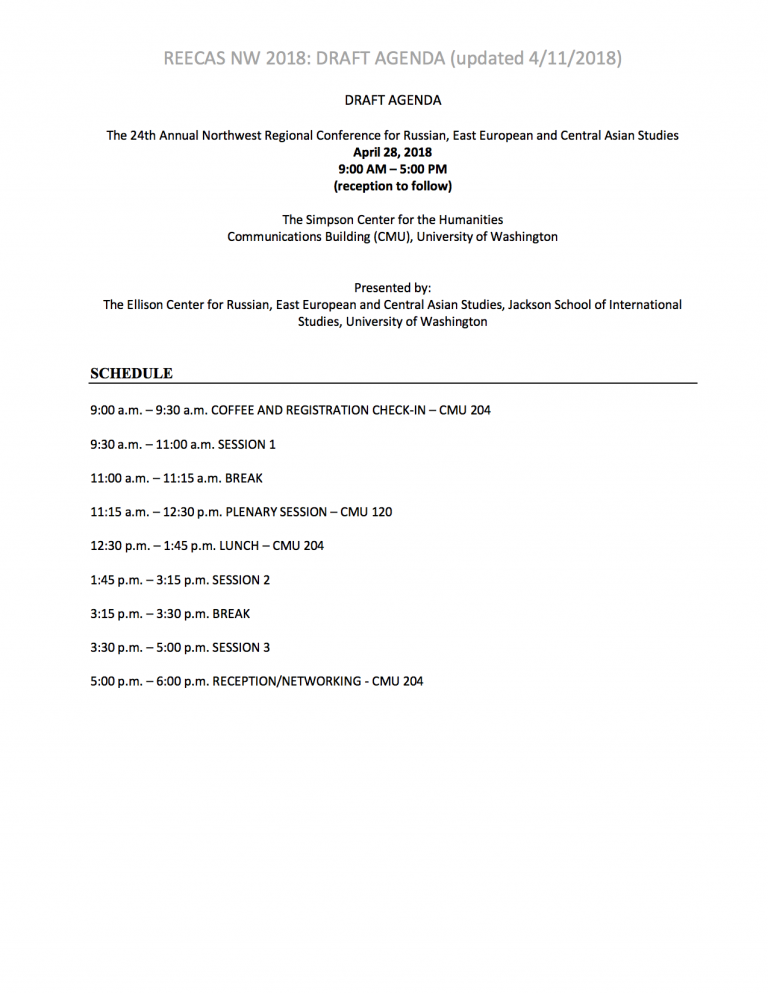 REECAS NW 2018: DRAFT AGENDA (updated 4/11/2018)

DRAFT AGENDA

The 24th Annual Northwest Regional Conference for Russian, East European and Central Asian Studies
April 28, 2018
9:00 AM – 5:00 PM
(reception to follow)

The Simpson Center for the Humanities
Communications Building (CMU), University of Washington

Presented by:
The Ellison Center for Russian, East European and Central Asian Studies, Jackson School of International Studies, University of Washington

SCHEDULE

9:00 a.m. – 9:30 a.m. COFFEE AND REGISTRATION CHECK-IN – CMU 204

9:30 a.m. – 11:00 a.m. SESSION 1

11:00 a.m. – 11:15 a.m. BREAK

11:15 a.m. – 12:30 p.m. PLENARY SESSION – CMU 120

12:30 p.m. – 1:45 p.m. LUNCH – CMU 204

1:45 p.m. – 3:15 p.m. SESSION 2

3:15 p.m. – 3:30 p.m. BREAK

3:30 p.m. – 5:00 p.m. SESSION 3

5:00 p.m. – 6:00 p.m. RECEPTION/NETWORKING - CMU 204